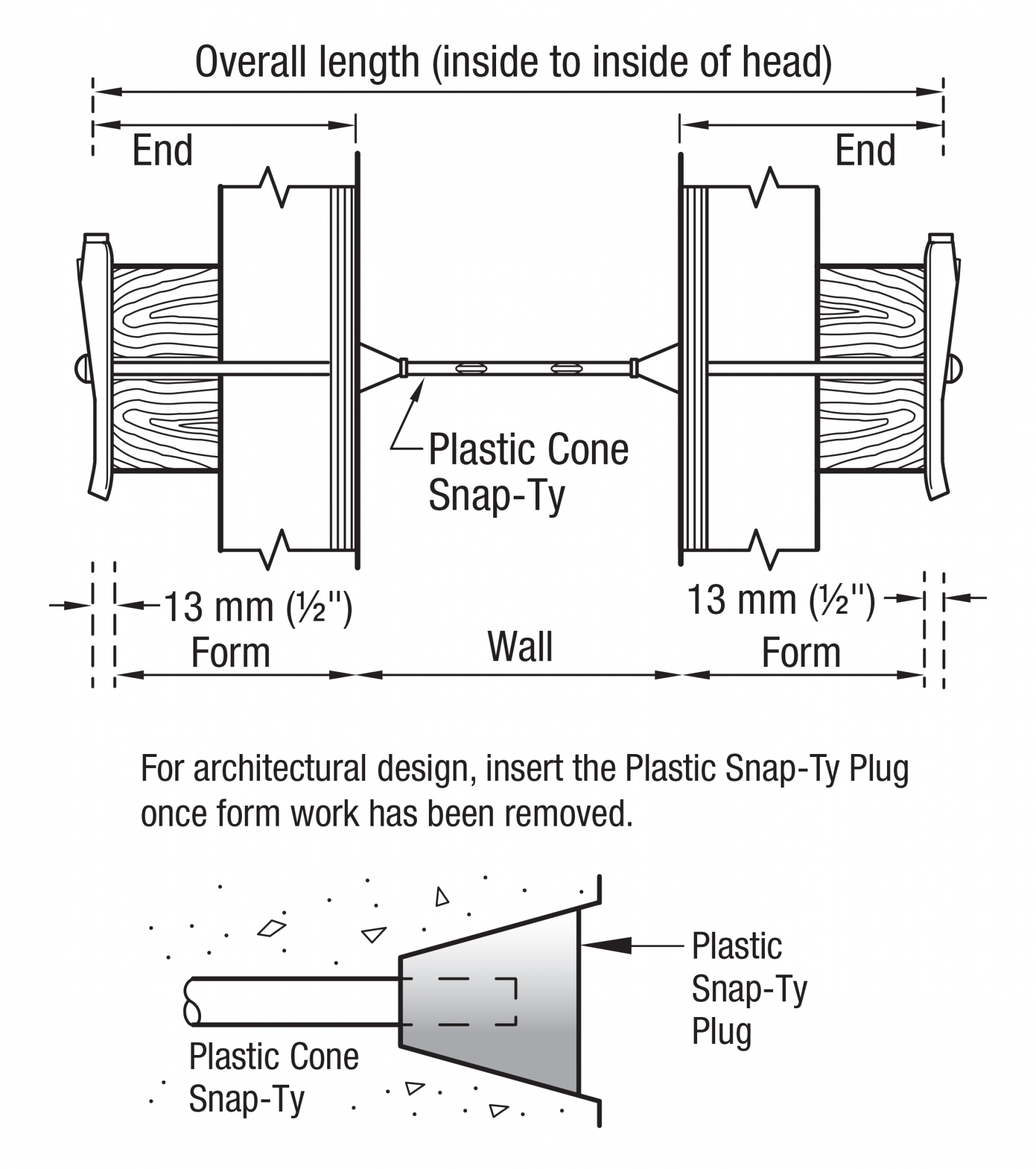 Overall length (inside to inside of head)

End

End

Plastic Cone Snap-Ty

13 mm (½")

13 mm (½")

Form

Wall

Form

For architectural design, insert the Plastic Snap-Ty Plug once form work has been removed.

Plastic Snap-Ty Plug

Plastic Cone Snap-Ty